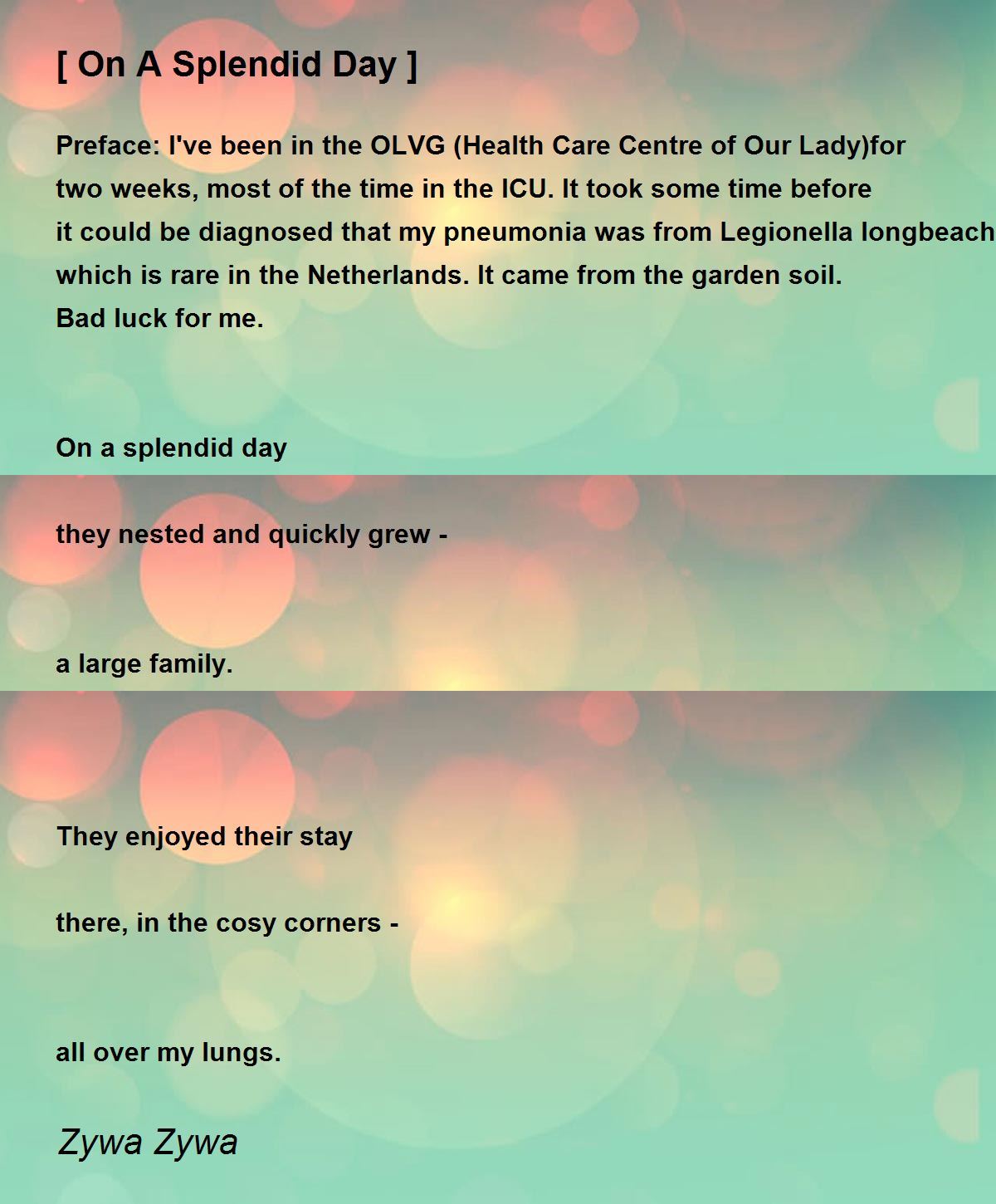 [ On A Splendid Day ]

Preface: I've been in the OLVG (Health Care Centre of Our Lady)for two weeks, most of the time in the ICU. It took some time before it could be diagnosed that my pneumonia was from Legionella longbeach which is rare in the Netherlands. It came from the garden soil.
Bad luck for me.

On a splendid day

they nested and quickly grew -

a large family.

They enjoyed their stay

there, in the cosy corners -

all over my lungs.

Zywa Zywa